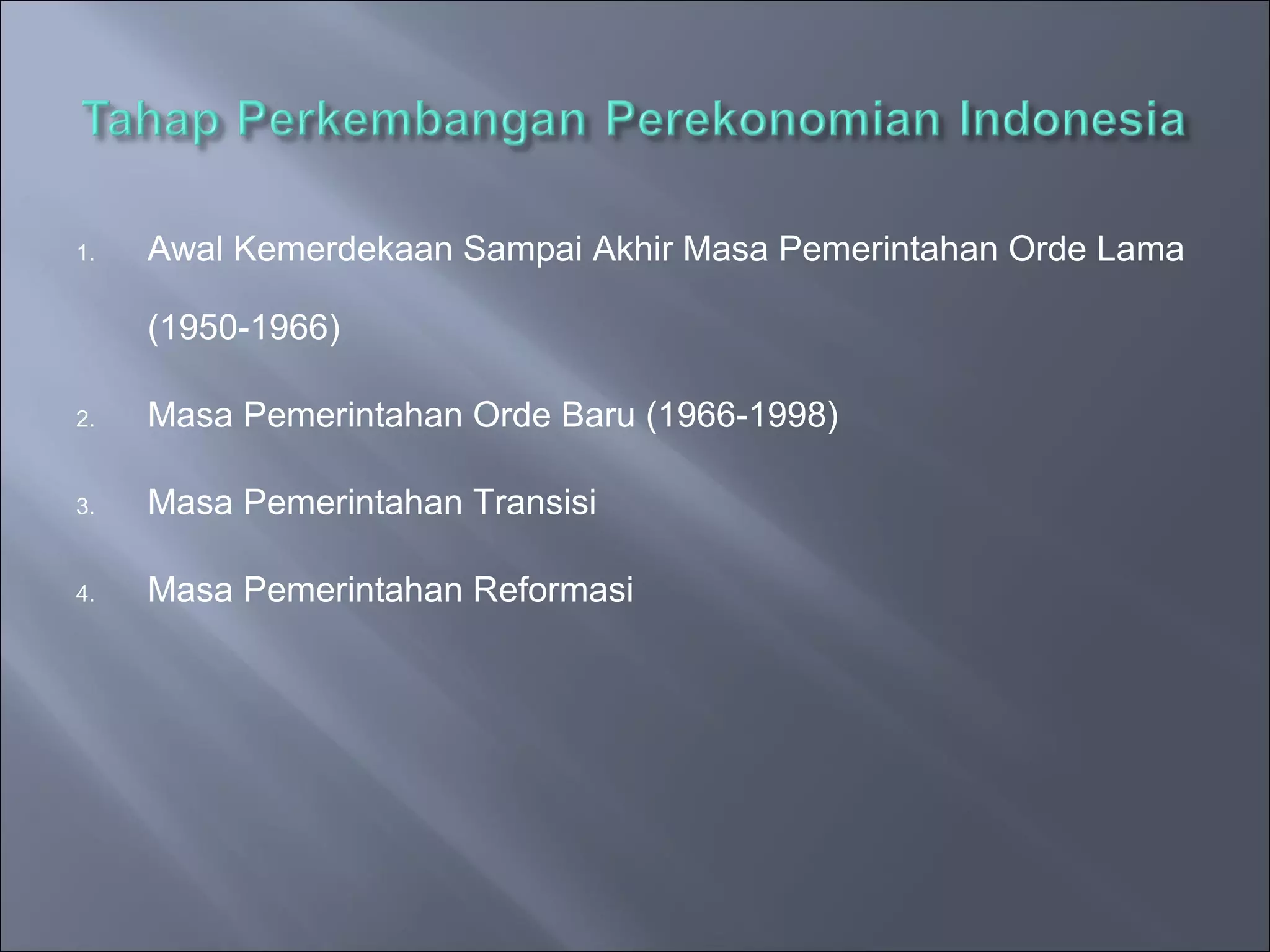 Tahap Perkembangan Perekonomian Indonesia

1. Awal Kemerdekaan Sampai Akhir Masa Pemerintahan Orde Lama (1950-1966)

2. Masa Pemerintahan Orde Baru (1966-1998)

3. Masa Pemerintahan Transisi

4. Masa Pemerintahan Reformasi